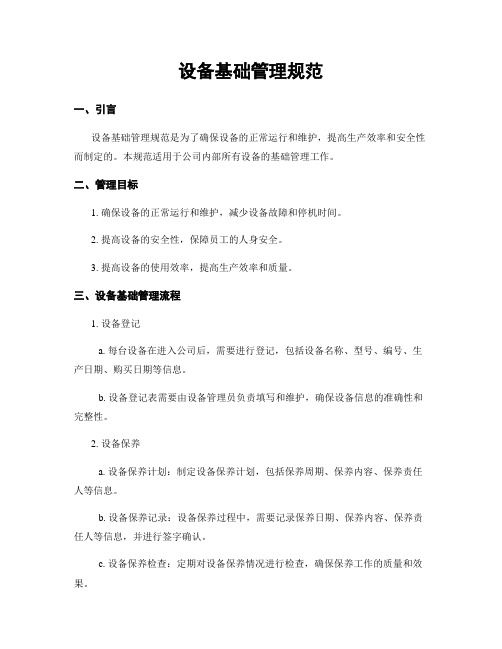 设备基础管理规范

一、引言

设备基础管理规范是为了确保设备的正常运行和维护，提高生产效率和安全性而制定的。本规范适用于公司内部所有设备的基础管理工作。

二、管理目标

1. 确保设备的正常运行和维护，减少设备故障和停机时间。

2. 提高设备的安全性，保障员工的人身安全。

3. 提高设备的使用效率，提高生产效率和质量。

三、设备基础管理流程

1. 设备登记

a. 每台设备在进入公司后，需要进行登记，包括设备名称、型号、编号、生产日期、购买日期等信息。

b. 设备登记表需要由设备管理员负责填写和维护，确保设备信息的准确性和完整性。

2. 设备保养

a. 设备保养计划：制定设备保养计划，包括保养周期、保养内容、保养责任人等信息。

b. 设备保养记录：设备保养过程中，需要记录保养日期、保养内容、保养责任人等信息，并进行签字确认。

c. 设备保养检查：定期对设备保养情况进行检查，确保保养工作的质量和效果。